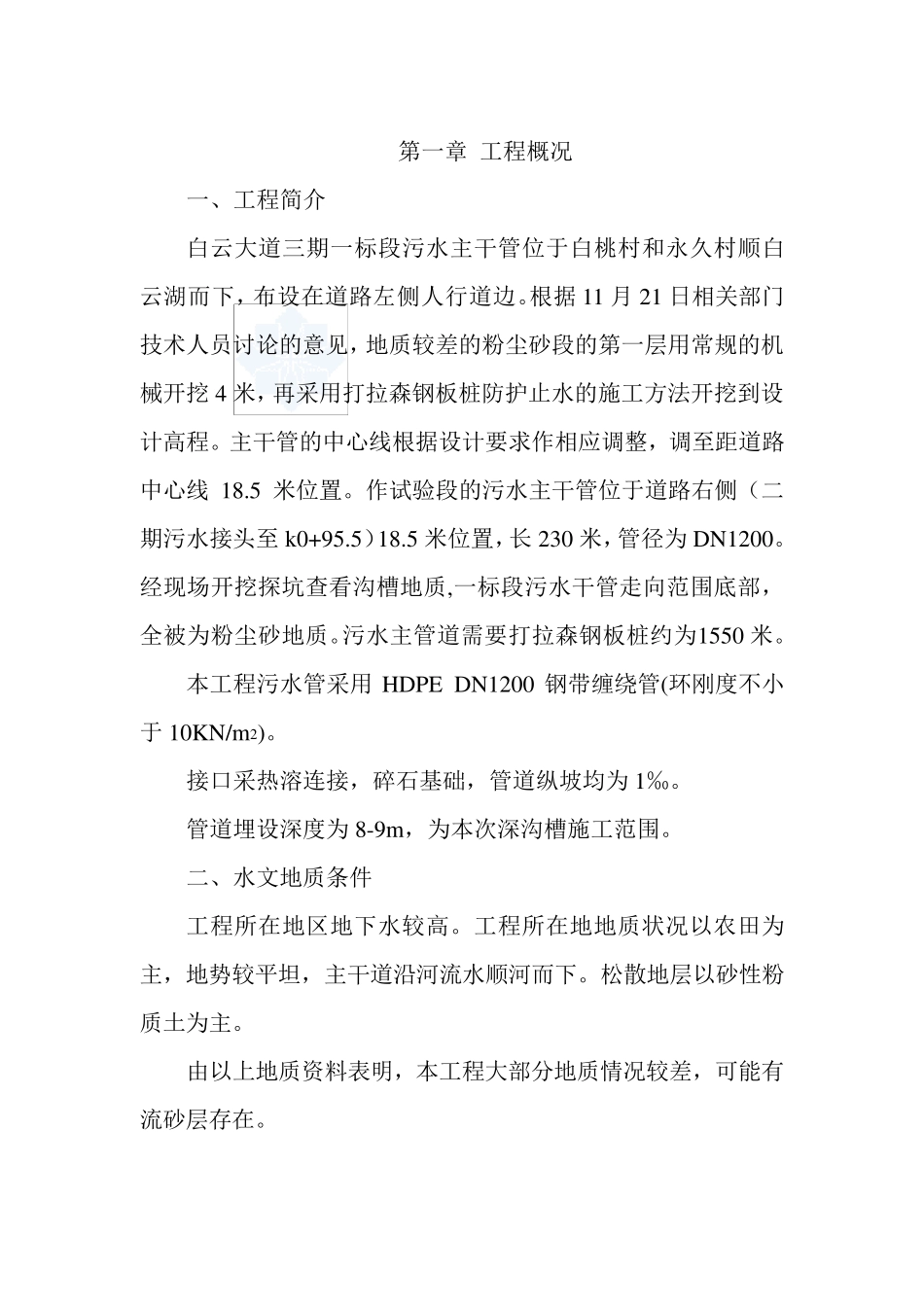 第一章 工程概况

一、工程简介

白云大道三期一标段污水主干管位于白桃村和永久村顺白云湖而下，布设在道路左侧人行道边。根据 11 月 21 日相关部门技术人员讨论的意见，地质较差的粉尘砂段的第一层用常规的机械开挖 4 米，再采用打拉森钢板桩防护止水的施工方法开挖到设计高程。主干管的中心线根据设计要求作相应调整，调至距道路中心线 18.5 米位置。作试验段的污水主干管位于道路右侧（二期污水接头至 k0+95.5）18.5 米位置，长 230 米，管径为 DN1200。经现场开挖探坑查看沟槽地质,一标段污水干管走向范围底部，全被为粉尘砂地质。污水主管道需要打拉森钢板桩约为1550 米。

本工程污水管采用 HDPE DN1200 钢带缠绕管(环刚度不小于 10KN/m2)。

接口采热溶连接，碎石基础，管道纵坡均为 1‰。

管道埋设深度为 8-9m，为本次深沟槽施工范围。

二、水文地质条件

工程所在地区地下水较高。工程所在地地质状况以农田为主，地势较平坦，主干道沿河流水顺河而下。松散地层以砂性粉质土为主。

由以上地质资料表明，本工程大部分地质情况较差，可能有流砂层存在。